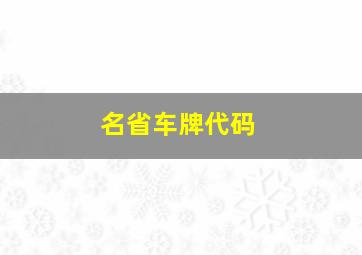 名省车牌代码